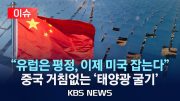 이슈

“유럽은 평정, 이제 미국 잡는다”
중국 거침없는 ‘태양광 굴기’

KBS NEWS